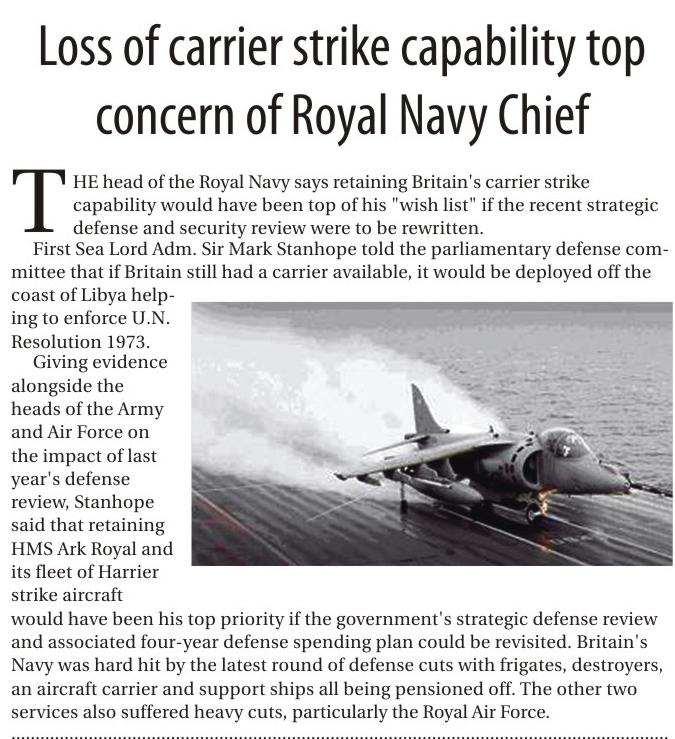 Loss of carrier strike capability top concern of Royal Navy Chief

THE head of the Royal Navy says retaining Britain's carrier strike capability would have been top of his "wish list" if the recent strategic defense and security review were to be rewritten.

First Sea Lord Adm. Sir Mark Stanhope told the parliamentary defense committee that if Britain still had a carrier available, it would be deployed off the coast of Libya helping to enforce U.N. Resolution 1973.

Giving evidence alongside the heads of the Army and Air Force on the impact of last year's defense review, Stanhope said that retaining HMS Ark Royal and its fleet of Harrier strike aircraft would have been his top priority if the government's strategic defense review and associated four-year defense spending plan could be revisited. Britain's Navy was hard hit by the latest round of defense cuts with frigates, destroyers, an aircraft carrier and support ships all being pensioned off. The other two services also suffered heavy cuts, particularly the Royal Air Force.